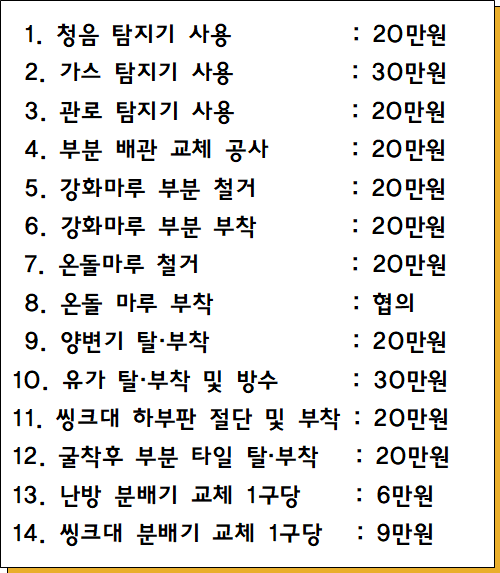 1. 청음 탐지기 사용 : 20만원
2. 가스 탐지기 사용 : 30만원
3. 관로 탐지기 사용 : 20만원
4. 부분 배관 교체 공사 : 20만원
5. 강화마루 부분 철거 : 20만원
6. 강화마루 부분 부착 : 20만원
7. 온돌마루 철거 : 20만원
8. 온돌 마루 부착 : 협의
9. 양변기 탈·부착 : 20만원
10. 유가 탈·부착 및 방수 : 30만원
11. 씽크대 하부판 절단 및 부착 : 20만원
12. 굴착후 부분 타일 탈·부착 : 20만원
13. 난방 분배기 교체 1구당 : 6만원
14. 씽크대 분배기 교체 1구당 : 9만원